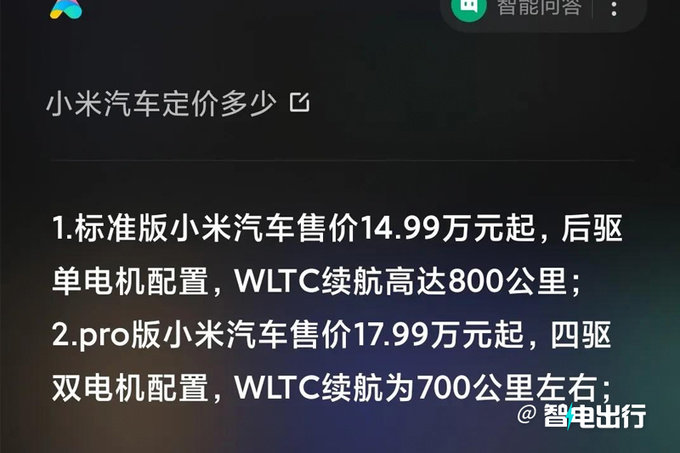 智能问答

小米汽车定价多少

1.标准版小米汽车售价14.99万元起，后驱单电机配置，WLTC续航高达800公里；
2.pro版小米汽车售价17.99万元起，四驱双电机配置，WLTC续航为700公里左右；

@智电出行